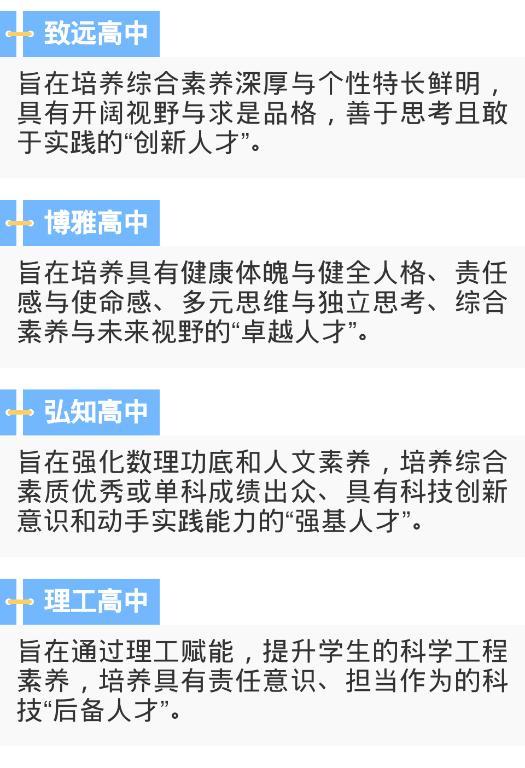 致远高中

旨在培养综合素养深厚与个性特长鲜明，具有开阔视野与求是品格，善于思考且敢于实践的“创新人才”。

博雅高中

旨在培养具有健康体魄与健全人格、责任感与使命感、多元思维与独立思考、综合素养与未来视野的“卓越人才”。

弘知高中

旨在强化数理功底和人文素养，培养综合素质优秀或单科成绩出众、具有科技创新意识和动手实践能力的“强基人才”。

理工高中

旨在通过理工赋能，提升学生的科学工程素养，培养具有责任意识、担当作为的科技“后备人才”。